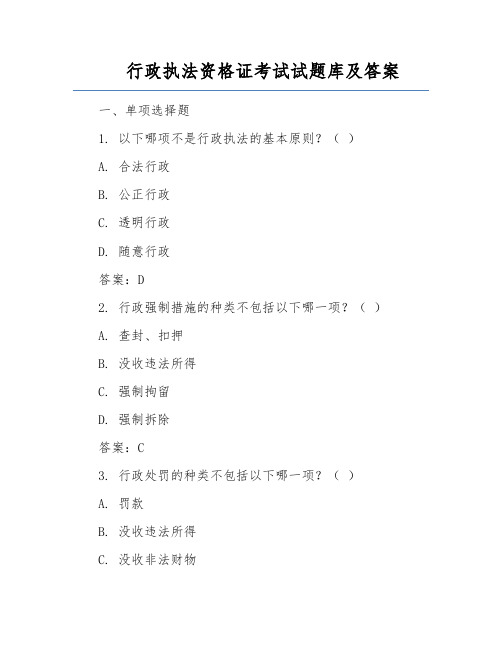 行政执法资格证考试试题库及答案

一、单项选择题

1. 以下哪项不是行政执法的基本原则？（ ）

A. 合法行政

B. 公正行政

C. 透明行政

D. 随意行政

答案：D

2. 行政强制措施的种类不包括以下哪一项？（ ）

A. 查封、扣押

B. 没收违法所得

C. 强制拘留

D. 强制拆除

答案：C

3. 行政处罚的种类不包括以下哪一项？（ ）

A. 罚款

B. 没收违法所得

C. 没收非法财物